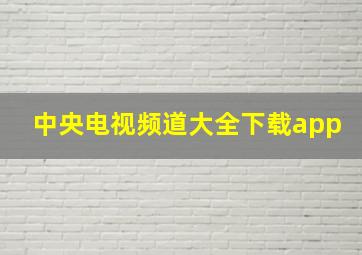 中央电视频道大全下载app